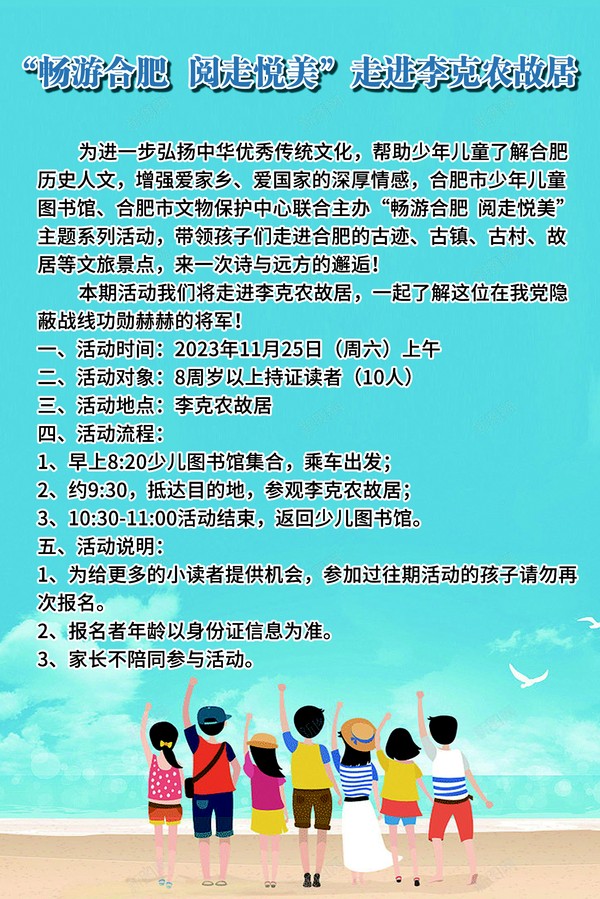 “畅游合肥 阅走悦美”走进李克农故居

为进一步弘扬中华优秀传统文化，帮助少年儿童了解合肥历史人文，增强爱家乡、爱国家的深厚情感，合肥市少年儿童图书馆、合肥市文物保护中心联合主办“畅游合肥 阅走悦美”主题系列活动，带领孩子们走进合肥的古迹、古镇、古村、故居等文旅景点，来一次诗与远方的邂逅！

本期活动我们将走进李克农故居，一起了解这位在我党隐蔽战线功勋赫赫的将军！

一、活动时间：2023年11月25日（周六）上午
二、活动对象：8周岁以上持证读者（10人）
三、活动地点：李克农故居
四、活动流程：
1、早上8:20少儿图书馆集合，乘车出发；
2、约9:30，抵达目的地，参观李克农故居；
3、10:30-11:00活动结束，返回少儿图书馆。
五、活动说明：
1、为给更多的小读者提供机会，参加过往期活动的孩子请勿再次报名。
2、报名者年龄以身份证信息为准。
3、家长不陪同参与活动。